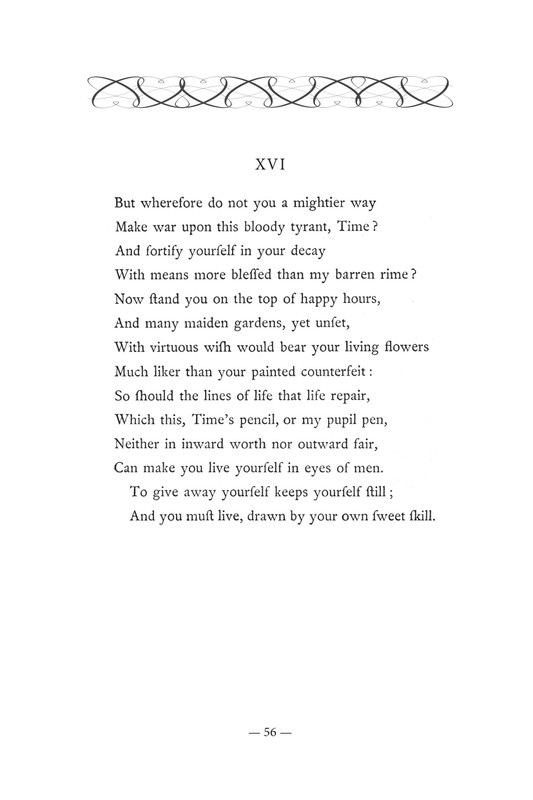 XVI

But wherefore do not you a mightier way
Make war upon this bloody tyrant, Time?
And fortify yourſelf in your decay
With means more bleſſed than my barren rime?
Now ſtand you on the top of happy hours,
And many maiden gardens, yet unſet,
With virtuous wiſh would bear your living flowers
Much liker than your painted counterfeit:
So ſhould the lines of life that life repair,
Which this, Time's pencil, or my pupil pen,
Neither in inward worth nor outward fair,
Can make you live yourſelf in eyes of men.
To give away yourſelf keeps yourſelf ſtill;
And you muſt live, drawn by your own ſweet ſkill.

— 56 —